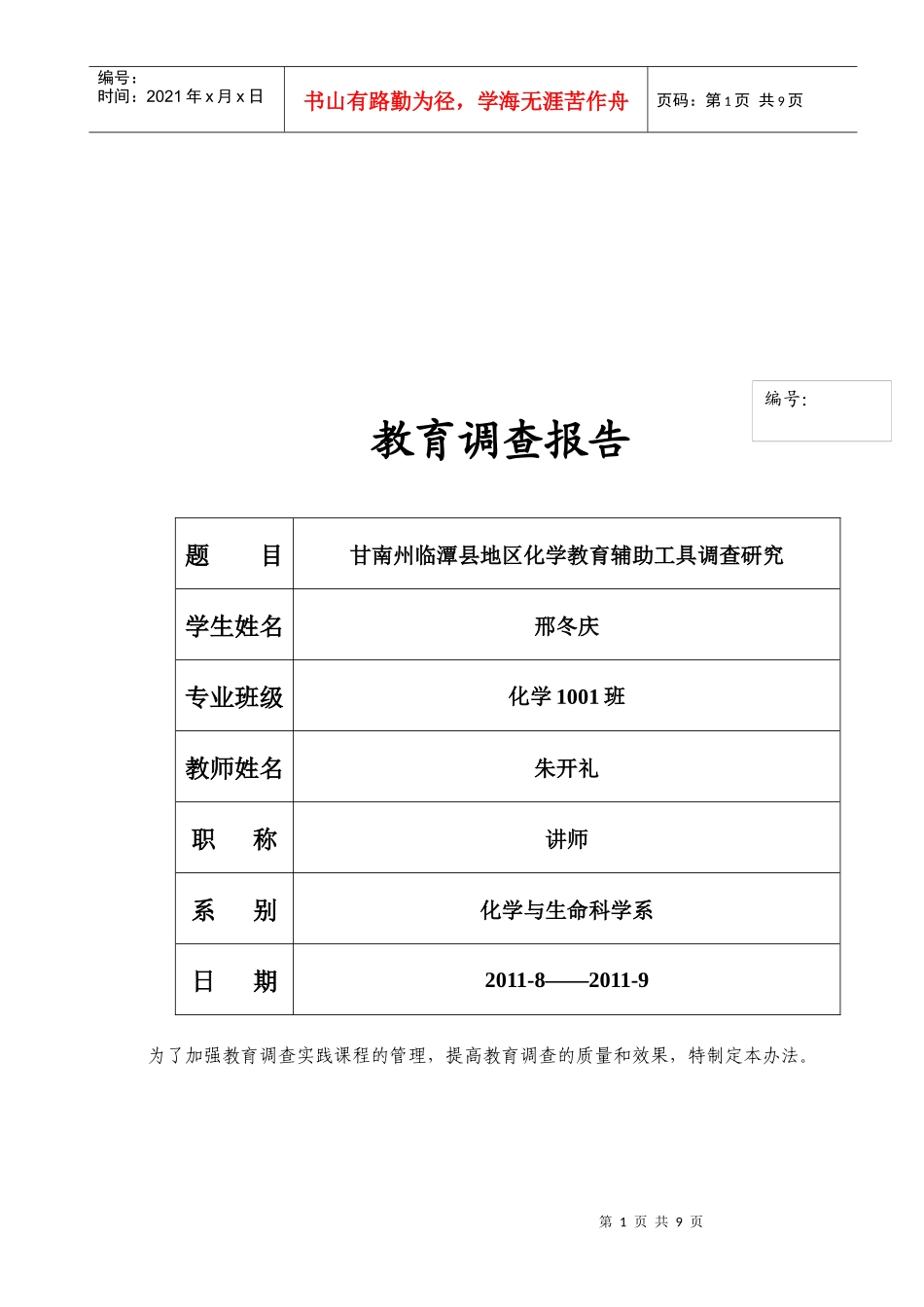 编号:
时间:2021年x月x日

书山有路勤为径，学海无涯苦作舟

页码:第1页 共9页

编号:

教育调查报告

| 题 目 | 甘南州临潭县地区化学教育辅助工具调查研究 |
|---|---|
| 学生姓名 | 邢冬庆 |
| 专业班级 | 化学1001班 |
| 教师姓名 | 朱开礼 |
| 职 称 | 讲师 |
| 系 别 | 化学与生命科学系 |
| 日 期 | 2011-8——2011-9 |

为了加强教育调查实践课程的管理，提高教育调查的质量和效果，特制定本办法。

第1页 共9页